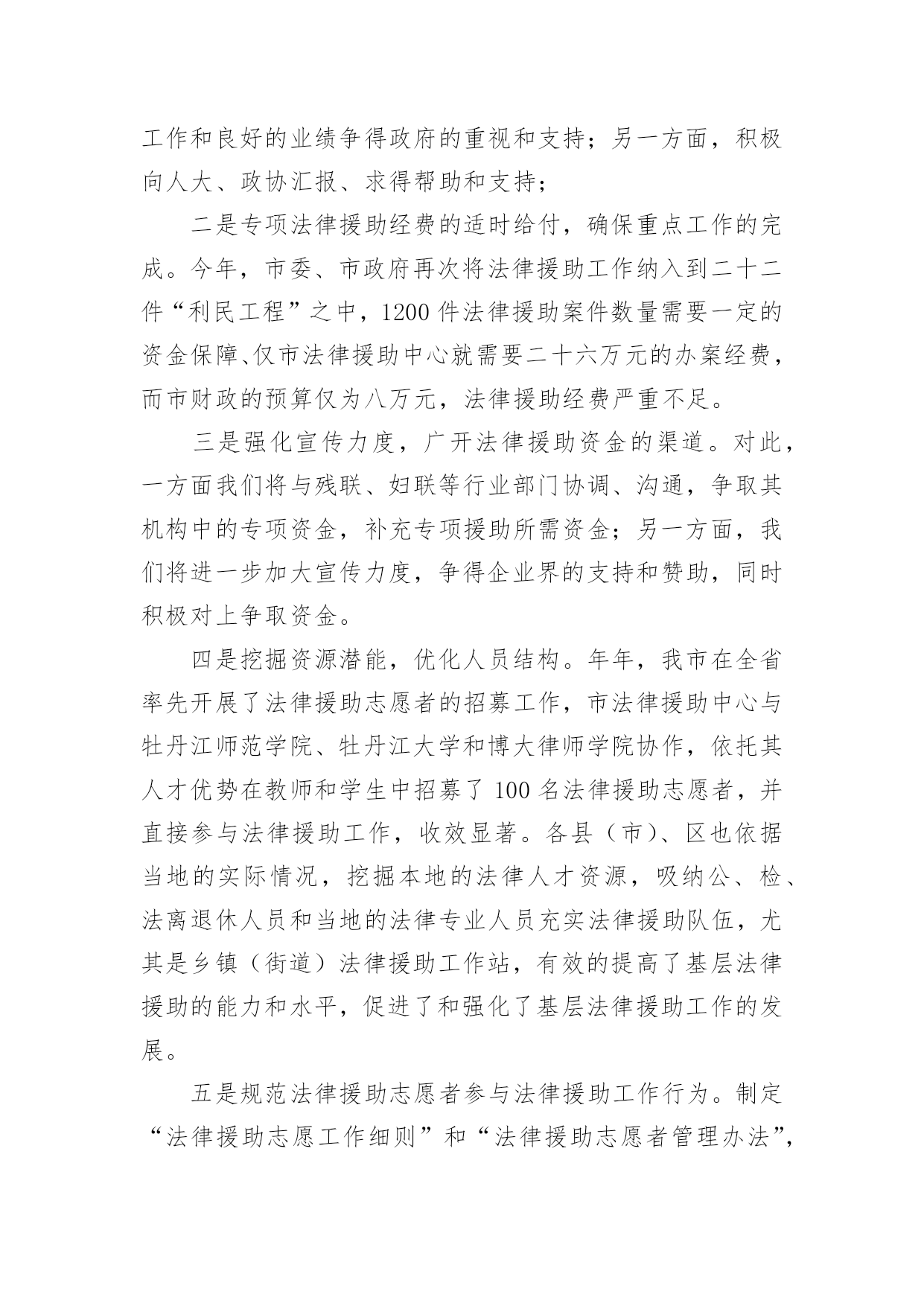 工作和良好的业绩争得政府的重视和支持；另一方面，积极向人大、政协汇报、求得帮助和支持；

二是专项法律援助经费的适时给付，确保重点工作的完成。今年，市委、市政府再次将法律援助工作纳入到二十二件“利民工程”之中，1200 件法律援助案件数量需要一定的资金保障、仅市法律援助中心就需要二十六万元的办案经费，而市财政的预算仅为八万元，法律援助经费严重不足。

三是强化宣传力度，广开法律援助资金的渠道。对此，一方面我们将与残联、妇联等行业部门协调、沟通，争取其机构中的专项资金，补充专项援助所需资金；另一方面，我们将进一步加大宣传力度，争得企业界的支持和赞助，同时积极对上争取资金。

四是挖掘资源潜能，优化人员结构。年年，我市在全省率先开展了法律援助志愿者的招募工作，市法律援助中心与牡丹江师范学院、牡丹江大学和博大律师学院协作，依托其人才优势在教师和学生中招募了 100 名法律援助志愿者，并直接参与法律援助工作，收效显著。各县（市）、区也依据当地的实际情况，挖掘本地的法律人才资源，吸纳公、检、法离退休人员和当地的法律专业人员充实法律援助队伍，尤其是乡镇（街道）法律援助工作站，有效的提高了基层法律援助的能力和水平，促进了和强化了基层法律援助工作的发展。

五是规范法律援助志愿者参与法律援助工作行为。制定“法律援助志愿工作细则”和“法律援助志愿者管理办法”，